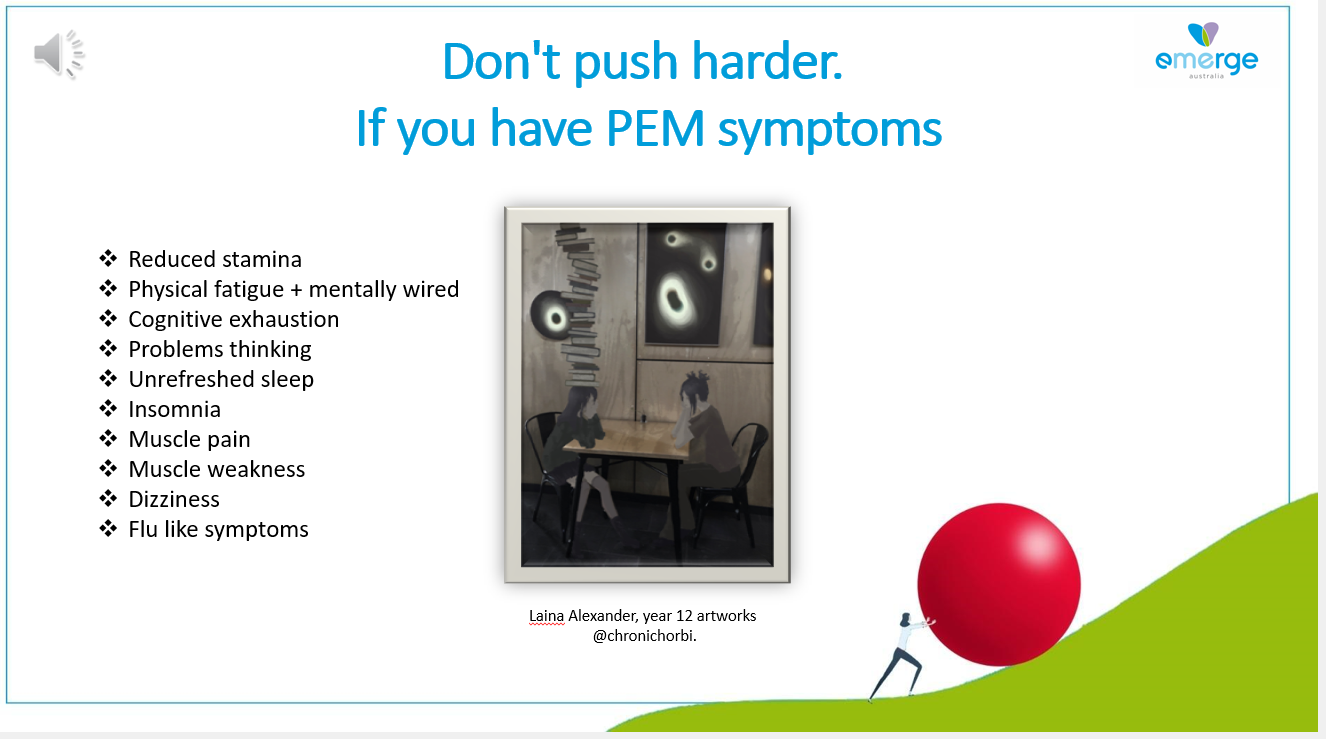 Don't push harder.
If you have PEM symptoms

emerge
australia

❖ Reduced stamina
❖ Physical fatigue + mentally wired
❖ Cognitive exhaustion
❖ Problems thinking
❖ Unrefreshed sleep
❖ Insomnia
❖ Muscle pain
❖ Muscle weakness
❖ Dizziness
❖ Flu like symptoms

Laina Alexander, year 12 artworks
@chronichorbi.